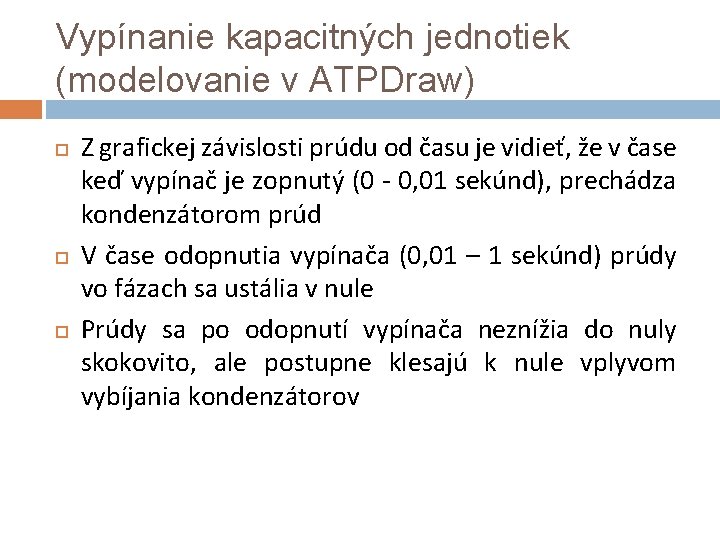 Vypínanie kapacitných jednotiek (modelovanie v ATPDraw)

Z grafickej závislosti prúdu od času je vidieť, že v čase keď vypínač je zopnutý (0 - 0,01 sekúnd), prechádza kondenzátorom prúd

V čase odopnutia vypínača (0,01 – 1 sekúnd) prúdy vo fázach sa ustália v nule

Prúdy sa po odopnutí vypínača neznížia do nuly skokovito, ale postupne klesajú k nule vplyvom vybíjania kondenzátorov